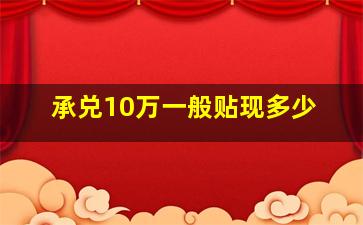 承兑10万一般贴现多少